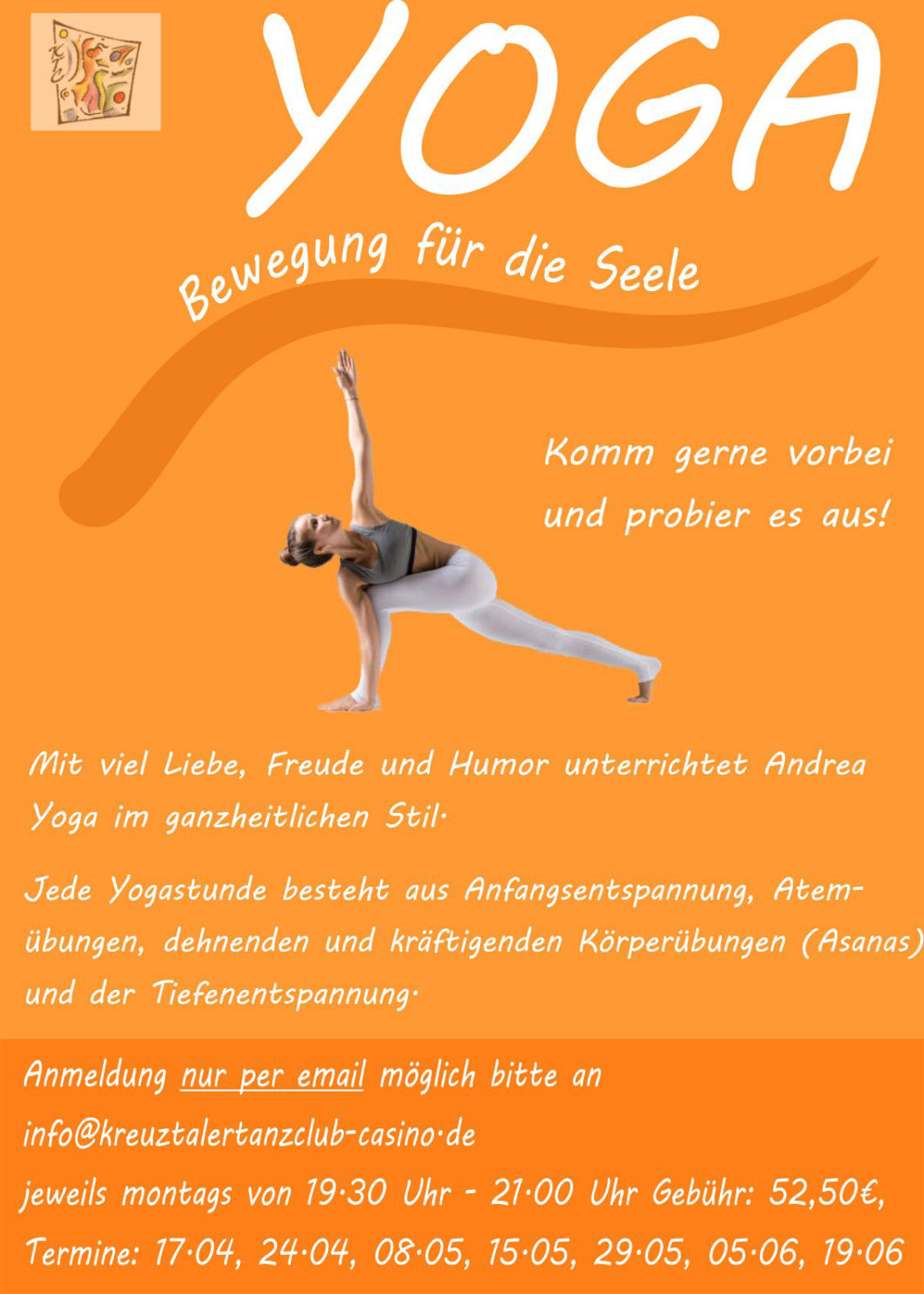 YOGA

Bewegung für die Seele

Komm gerne vorbei und probier es aus!

Mit viel Liebe, Freude und Humor unterrichtet Andrea Yoga im ganzheitlichen Stil.

Jede Yogastunde besteht aus Anfangsentspannung, Atemübungen, dehnenden und kräftigenden Körperübungen (Asanas) und der Tiefenentspannung.

Anmeldung nur per email möglich bitte an info@kreuztalertanzclub-casino.de
jeweils montags von 19.30 Uhr - 21.00 Uhr Gebühr: 52,50€,
Termine: 17.04, 24.04, 08.05, 15.05, 29.05, 05.06, 19.06